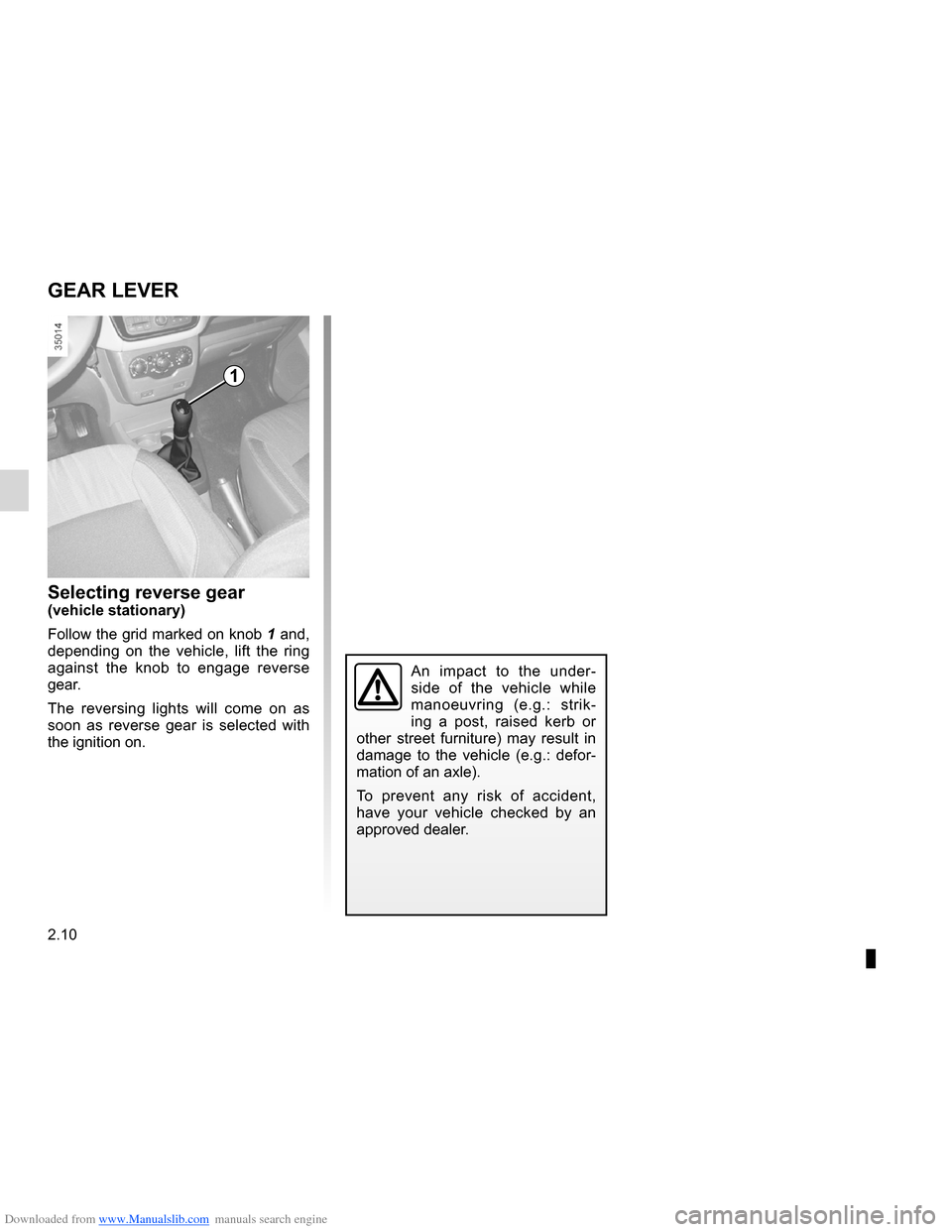 GEAR LEVER

35014

1

Selecting reverse gear
(vehicle stationary)

Follow the grid marked on knob 1 and, depending on the vehicle, lift the ring against the knob to engage reverse gear.

The reversing lights will come on as soon as reverse gear is selected with the ignition on.

An impact to the underside of the vehicle while manoeuvring (e.g.: striking a post, raised kerb or other street furniture) may result in damage to the vehicle (e.g.: deformation of an axle).

To prevent any risk of accident, have your vehicle checked by an approved dealer.

2.10

Downloaded from www.Manualslib.com manuals search engine

carmanualsonline.info